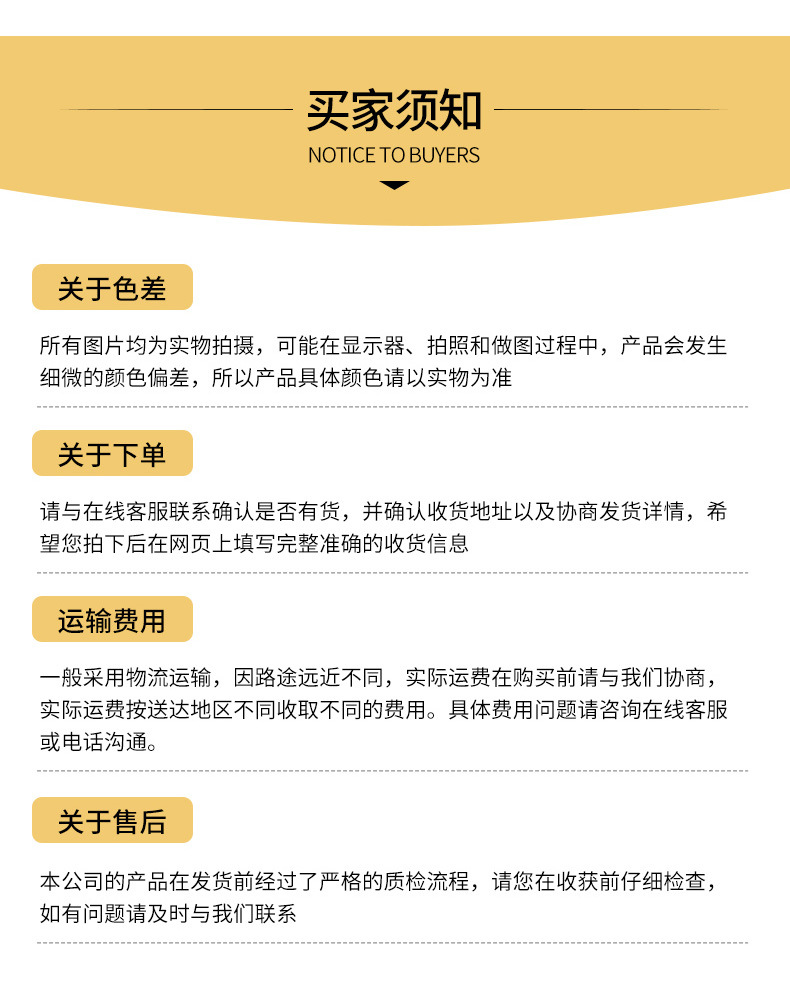 买家须知

NOTICE TO BUYERS

关于色差

所有图片均为实物拍摄，可能在显示器、拍照和做图过程中，产品会发生细微的颜色偏差，所以产品具体颜色请以实物为准

关于下单

请与在线客服联系确认是否有货，并确认收货地址以及协商发货详情，希望您拍下后在网页上填写完整准确的收货信息

运输费用

一般采用物流运输，因路途远近不同，实际运费在购买前请与我们协商，实际运费按送达地区不同收取不同的费用。具体费用问题请咨询在线客服或电话沟通。

关于售后

本公司的产品在发货前经过了严格的质检流程，请您在收获前仔细检查，如有问题请及时与我们联系